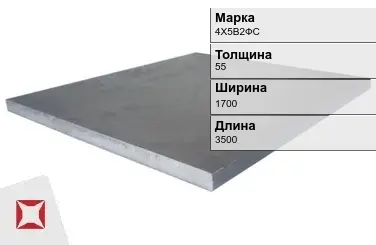 Марка
4Х5В2ФС

Толщина
55

Ширина
1700

Длина
3500